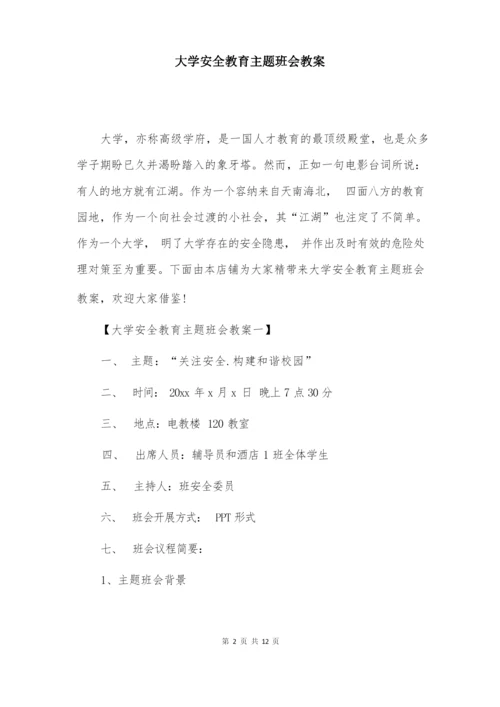 大学安全教育主题班会教案

大学，亦称高级学府，是一国人才教育的最顶级殿堂，也是众多学子期盼已久并渴盼踏入的象牙塔。然而，正如一句电影台词所说：有人的地方就有江湖。作为一个容纳来自天南海北， 四面八方的教育园地，作为一个向社会过渡的小社会，其“江湖”也注定了不简单。作为一个大学， 明了大学存在的安全隐患， 并作出及时有效的危险处理对策至为重要。下面由本店铺为大家精带来大学安全教育主题班会教案，欢迎大家借鉴！

【大学安全教育主题班会教案一】

一、 主题：“关注安全.构建和谐校园”

二、 时间： 20xx 年 x 月 x 日 晚上 7 点 30 分

三、 地点：电教楼 120 教室

四、 出席人员：辅导员和酒店 1 班全体学生

五、 主持人：班安全委员

六、 班会开展方式： PPT 形式

七、 班会议程简要：

1、主题班会背景

第 2 页 共 12 页